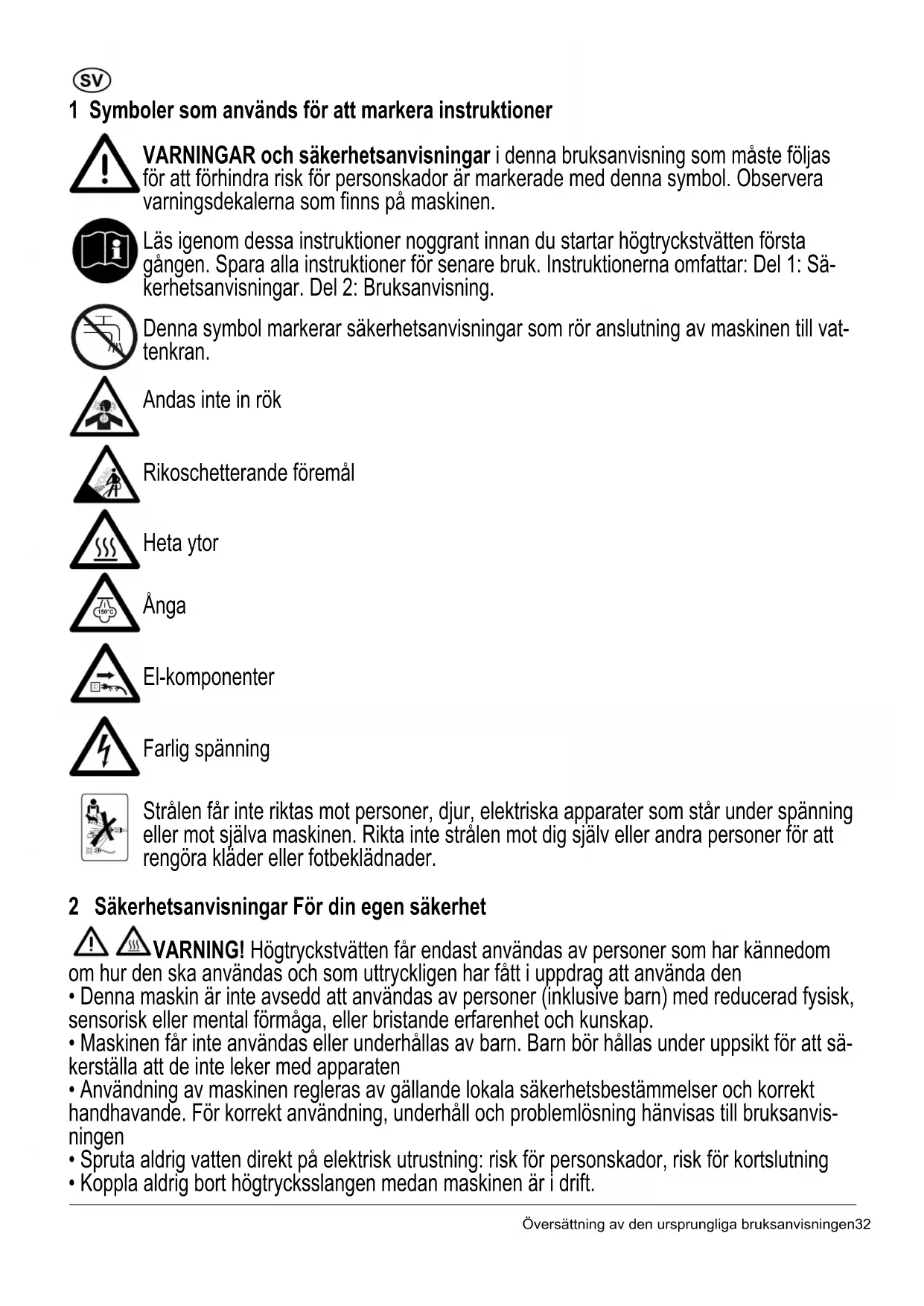 SV

1 Symboler som används för att markera instruktioner

VARNINGAR och säkerhetsanvisningar i denna bruksanvisning som måste följas för att förhindra risk för personskador är markerade med denna symbol. Observera varningsdekalerna som finns på maskinen.

Läs igenom dessa instruktioner noggrant innan du startar högtryckstvätten första gången. Spara alla instruktioner för senare bruk. Instruktionerna omfattar: Del 1: Säkerhetsanvisningar. Del 2: Bruksanvisning.

Denna symbol markerar säkerhetsanvisningar som rör anslutning av maskinen till vattenkran.

Andas inte in rök

Rikoschetterande föremål

Heta ytor

150°C

Ånga

El-komponenter

Farlig spänning

Strålen får inte riktas mot personer, djur, elektriska apparater som står under spänning eller mot själva maskinen. Rikta inte strålen mot dig själv eller andra personer för att rengöra kläder eller fotbeklädnader.

2 Säkerhetsanvisningar För din egen säkerhet

VARNING! Högtryckstvätten får endast användas av personer som har kännedom om hur den ska användas och som uttryckligen har fått i uppdrag att använda den
• Denna maskin är inte avsedd att användas av personer (inklusive barn) med reducerad fysisk, sensorisk eller mental förmåga, eller bristande erfarenhet och kunskap.
• Maskinen får inte användas eller underhållas av barn. Barn bör hållas under uppsikt för att säkerställa att de inte leker med apparaten
• Användning av maskinen regleras av gällande lokala säkerhetsbestämmelser och korrekt handhavande. För korrekt användning, underhåll och problemlösning hänvisas till bruksanvisningen
• Spruta aldrig vatten direkt på elektrisk utrustning: risk för personskador, risk för kortslutning
• Koppla aldrig bort högtrycksslangen medan maskinen är i drift.

Översättning av den ursprungliga bruksanvisningen32